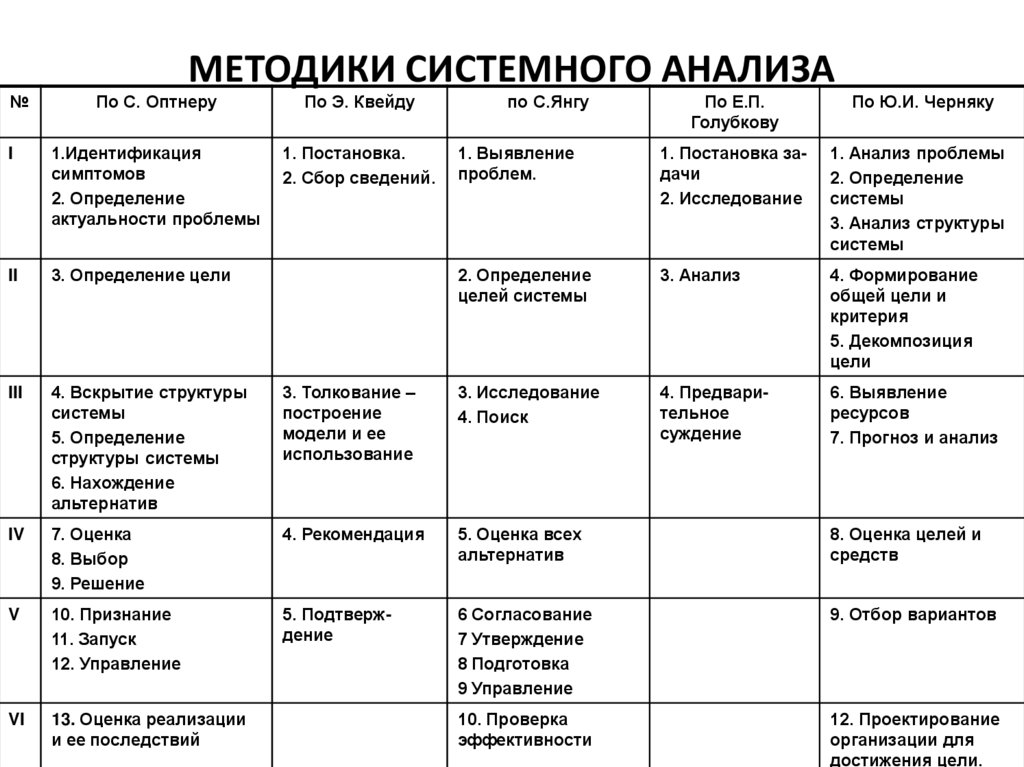 МЕТОДИКИ СИСТЕМНОГО АНАЛИЗА

| № | По С. Оптнеру | По Э. Квейду | по С.Янгу | По Е.П. Голубкову | По Ю.И. Черняку |
|---|---|---|---|---|---|
| I | 1.Идентификация симптомов 2. Определение актуальности проблемы | 1. Постановка. 2. Сбор сведений. | 1. Выявление проблем. | 1. Постановка задачи 2. Исследование | 1. Анализ проблемы 2. Определение системы 3. Анализ структуры системы |
| II | 3. Определение цели | | 2. Определение целей системы | 3. Анализ | 4. Формирование общей цели и критерия 5. Декомпозиция цели |
| III | 4. Вскрытие структуры системы 5. Определение структуры системы 6. Нахождение альтернатив | 3. Толкование – построение модели и ее использование | 3. Исследование 4. Поиск | 4. Предварительное суждение | 6. Выявление ресурсов 7. Прогноз и анализ |
| IV | 7. Оценка 8. Выбор 9. Решение | 4. Рекомендация | 5. Оценка всех альтернатив | | 8. Оценка целей и средств |
| V | 10. Признание 11. Запуск 12. Управление | 5. Подтверждение | 6 Согласование 7 Утверждение 8 Подготовка 9 Управление | | 9. Отбор вариантов |
| VI | 13. Оценка реализации и ее последствий | | 10. Проверка эффективности | | 12. Проектирование организации для достижения цели. |